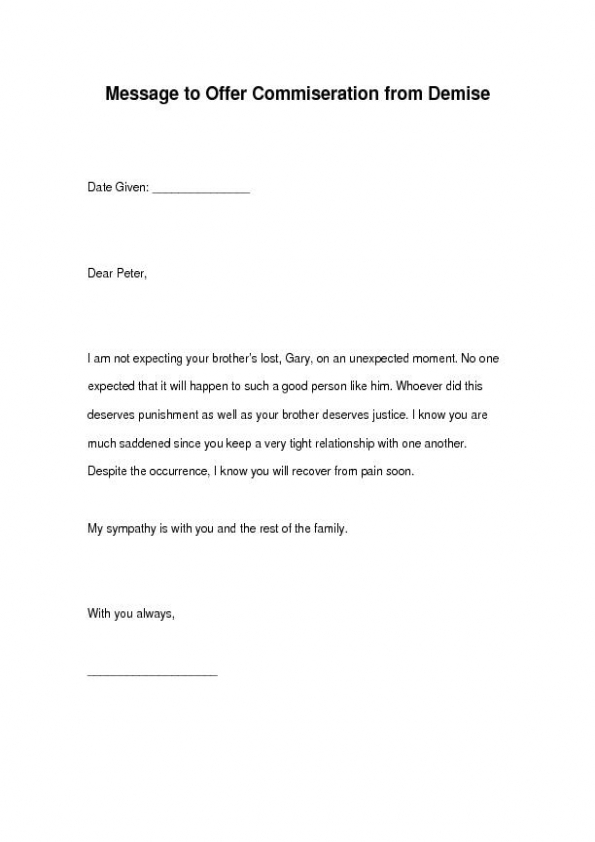 Message to Offer Commiseration from Demise

Date Given: _______________

Dear Peter,

I am not expecting your brother's lost, Gary, on an unexpected moment. No one expected that it will happen to such a good person like him. Whoever did this deserves punishment as well as your brother deserves justice. I know you are much saddened since you keep a very tight relationship with one another. Despite the occurrence, I know you will recover from pain soon.

My sympathy is with you and the rest of the family.

With you always,

____________________